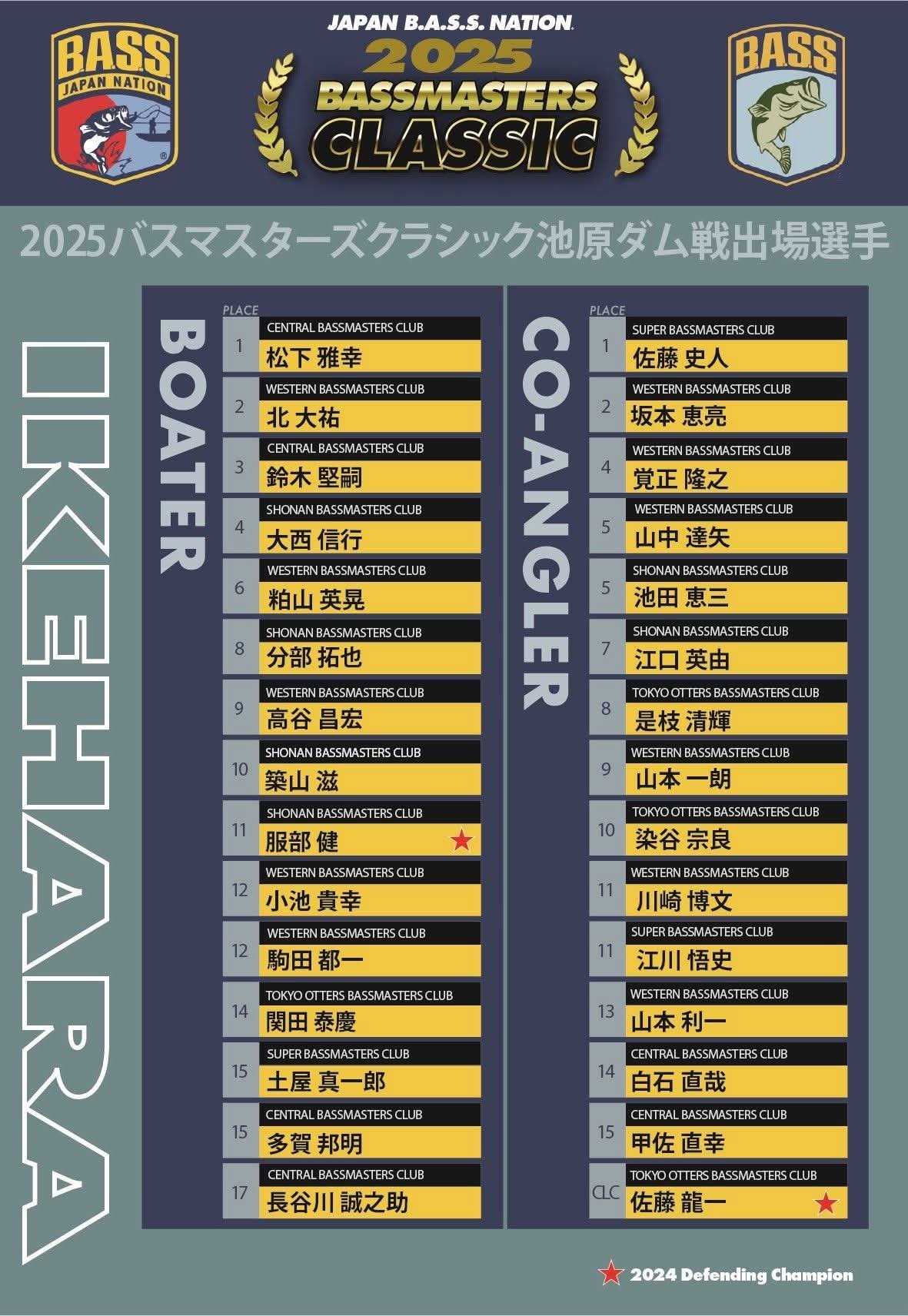 B.A.S.S. JAPAN NATION

JAPAN B.A.S.S. NATION
2025
BASSMASTERS
CLASSIC

BASS

2025バスマスターズクラシック池原ダム戦出場選手

IKEHARA

BOATER

PLACE
1 CENTRAL BASSMASTERS CLUB
松下 雅幸
2 WESTERN BASSMASTERS CLUB
北 大祐
3 CENTRAL BASSMASTERS CLUB
鈴木 堅嗣
4 SHONAN BASSMASTERS CLUB
大西 信行
6 WESTERN BASSMASTERS CLUB
粕山 英晃
8 SHONAN BASSMASTERS CLUB
分部 拓也
9 WESTERN BASSMASTERS CLUB
高谷 昌宏
10 SHONAN BASSMASTERS CLUB
築山 滋
11 SHONAN BASSMASTERS CLUB
服部 健 ★
12 WESTERN BASSMASTERS CLUB
小池 貴幸
12 WESTERN BASSMASTERS CLUB
駒田 都一
14 TOKYO OTTERS BASSMASTERS CLUB
関田 泰慶
15 SUPER BASSMASTERS CLUB
土屋 真一郎
15 CENTRAL BASSMASTERS CLUB
多賀 邦明
17 CENTRAL BASSMASTERS CLUB
長谷川 誠之助

CO-ANGLER

PLACE
1 SUPER BASSMASTERS CLUB
佐藤 史人
2 WESTERN BASSMASTERS CLUB
坂本 恵亮
4 WESTERN BASSMASTERS CLUB
覚正 隆之
5 WESTERN BASSMASTERS CLUB
山中 達矢
5 SHONAN BASSMASTERS CLUB
池田 恵三
7 SHONAN BASSMASTERS CLUB
江口 英由
8 TOKYO OTTERS BASSMASTERS CLUB
是枝 清輝
9 WESTERN BASSMASTERS CLUB
山本 一朗
10 TOKYO OTTERS BASSMASTERS CLUB
染谷 宗良
11 WESTERN BASSMASTERS CLUB
川崎 博文
11 SUPER BASSMASTERS CLUB
江川 悟史
13 WESTERN BASSMASTERS CLUB
山本 利一
14 CENTRAL BASSMASTERS CLUB
白石 直哉
15 CENTRAL BASSMASTERS CLUB
甲佐 直幸
CLC TOKYO OTTERS BASSMASTERS CLUB
佐藤 龍一 ★

★ 2024 Defending Champion